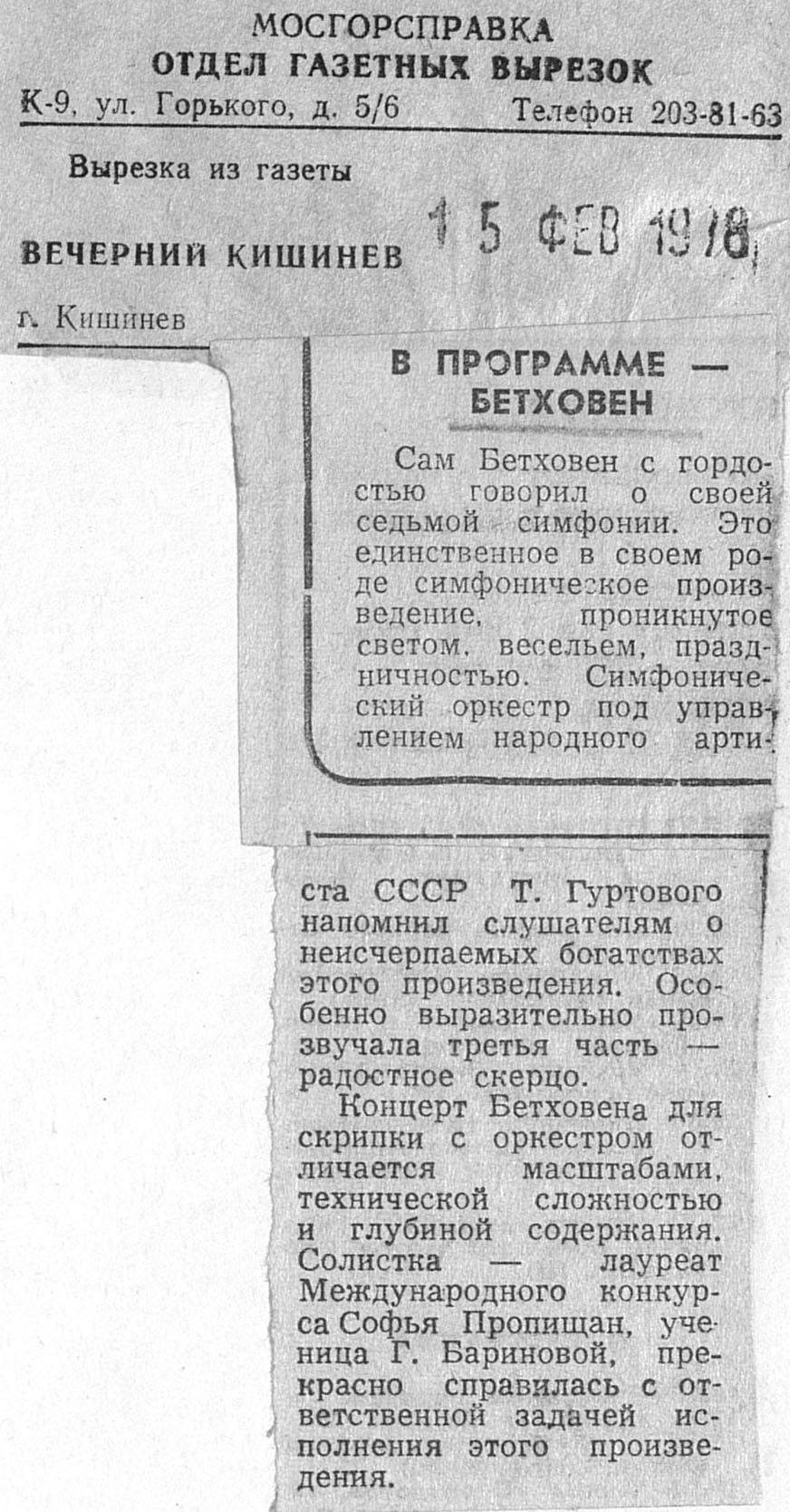 МОСГОРСПРАВКА
ОТДЕЛ ГАЗЕТНЫХ ВЫРЕЗОК
К-9, ул. Горького, д. 5/6 Телефон 203-81-63

Вырезка из газеты

ВЕЧЕРНИЙ КИШИНЕВ 15 ФЕВ 1978

г. Кишинев

В ПРОГРАММЕ — БЕТХОВЕН

Сам Бетховен с гордостью говорил о своей седьмой симфонии. Это единственное в своем роде симфоническое произведение, проникнутое светом, весельем, праздничностью. Симфонический оркестр под управлением народного артиста СССР Т. Гуртового напомнил слушателям о неисчерпаемых богатствах этого произведения. Особенно выразительно прозвучала третья часть — радостное скерцо.

Концерт Бетховена для скрипки с оркестром отличается масштабами, технической сложностью и глубиной содержания. Солистка — лауреат Международного конкурса Софья Пропищан, ученица Г. Бариновой, прекрасно справилась с ответственной задачей исполнения этого произведения.